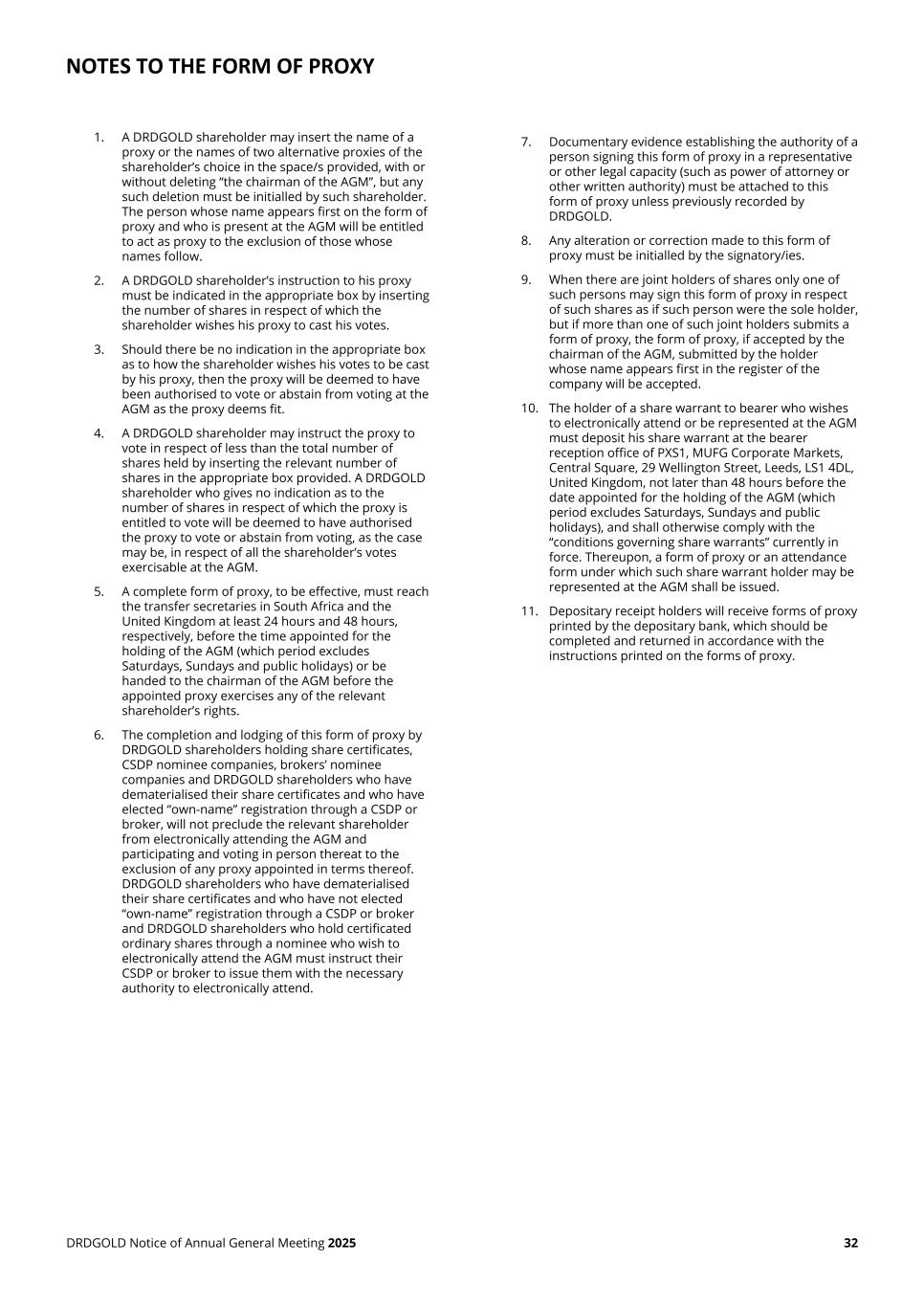 NOTES TO THE FORM OF PROXY

1. A DRDGOLD shareholder may insert the name of a proxy or the names of two alternative proxies of the shareholder's choice in the space/s provided, with or without deleting "the chairman of the AGM", but any such deletion must be initialled by such shareholder. The person whose name appears first on the form of proxy and who is present at the AGM will be entitled to act as proxy to the exclusion of those whose names follow.

2. A DRDGOLD shareholder's instruction to his proxy must be indicated in the appropriate box by inserting the number of shares in respect of which the shareholder wishes his proxy to cast his votes.

3. Should there be no indication in the appropriate box as to how the shareholder wishes his votes to be cast by his proxy, then the proxy will be deemed to have been authorised to vote or abstain from voting at the AGM as the proxy deems fit.

4. A DRDGOLD shareholder may instruct the proxy to vote in respect of less than the total number of shares held by inserting the relevant number of shares in the appropriate box provided. A DRDGOLD shareholder who gives no indication as to the number of shares in respect of which the proxy is entitled to vote will be deemed to have authorised the proxy to vote or abstain from voting, as the case may be, in respect of all the shareholder's votes exercisable at the AGM.

5. A complete form of proxy, to be effective, must reach the transfer secretaries in South Africa and the United Kingdom at least 24 hours and 48 hours, respectively, before the time appointed for the holding of the AGM (which period excludes Saturdays, Sundays and public holidays) or be handed to the chairman of the AGM before the appointed proxy exercises any of the relevant shareholder's rights.

6. The completion and lodging of this form of proxy by DRDGOLD shareholders holding share certificates, CSDP nominee companies, brokers' nominee companies and DRDGOLD shareholders who have dematerialised their share certificates and who have elected "own-name" registration through a CSDP or broker, will not preclude the relevant shareholder from electronically attending the AGM and participating and voting in person thereat to the exclusion of any proxy appointed in terms thereof. DRDGOLD shareholders who have dematerialised their share certificates and who have not elected "own-name" registration through a CSDP or broker and DRDGOLD shareholders who hold certificated ordinary shares through a nominee who wish to electronically attend the AGM must instruct their CSDP or broker to issue them with the necessary authority to electronically attend.

7. Documentary evidence establishing the authority of a person signing this form of proxy in a representative or other legal capacity (such as power of attorney or other written authority) must be attached to this form of proxy unless previously recorded by DRDGOLD.

8. Any alteration or correction made to this form of proxy must be initialled by the signatory/ies.

9. When there are joint holders of shares only one of such persons may sign this form of proxy in respect of such shares as if such person were the sole holder, but if more than one of such joint holders submits a form of proxy, the form of proxy, if accepted by the chairman of the AGM, submitted by the holder whose name appears first in the register of the company will be accepted.

10. The holder of a share warrant to bearer who wishes to electronically attend or be represented at the AGM must deposit his share warrant at the bearer reception office of PXS1, MUFG Corporate Markets, Central Square, 29 Wellington Street, Leeds, LS1 4DL, United Kingdom, not later than 48 hours before the date appointed for the holding of the AGM (which period excludes Saturdays, Sundays and public holidays), and shall otherwise comply with the "conditions governing share warrants" currently in force. Thereupon, a form of proxy or an attendance form under which such share warrant holder may be represented at the AGM shall be issued.

11. Depositary receipt holders will receive forms of proxy printed by the depositary bank, which should be completed and returned in accordance with the instructions printed on the forms of proxy.

DRDGOLD Notice of Annual General Meeting 2025 32